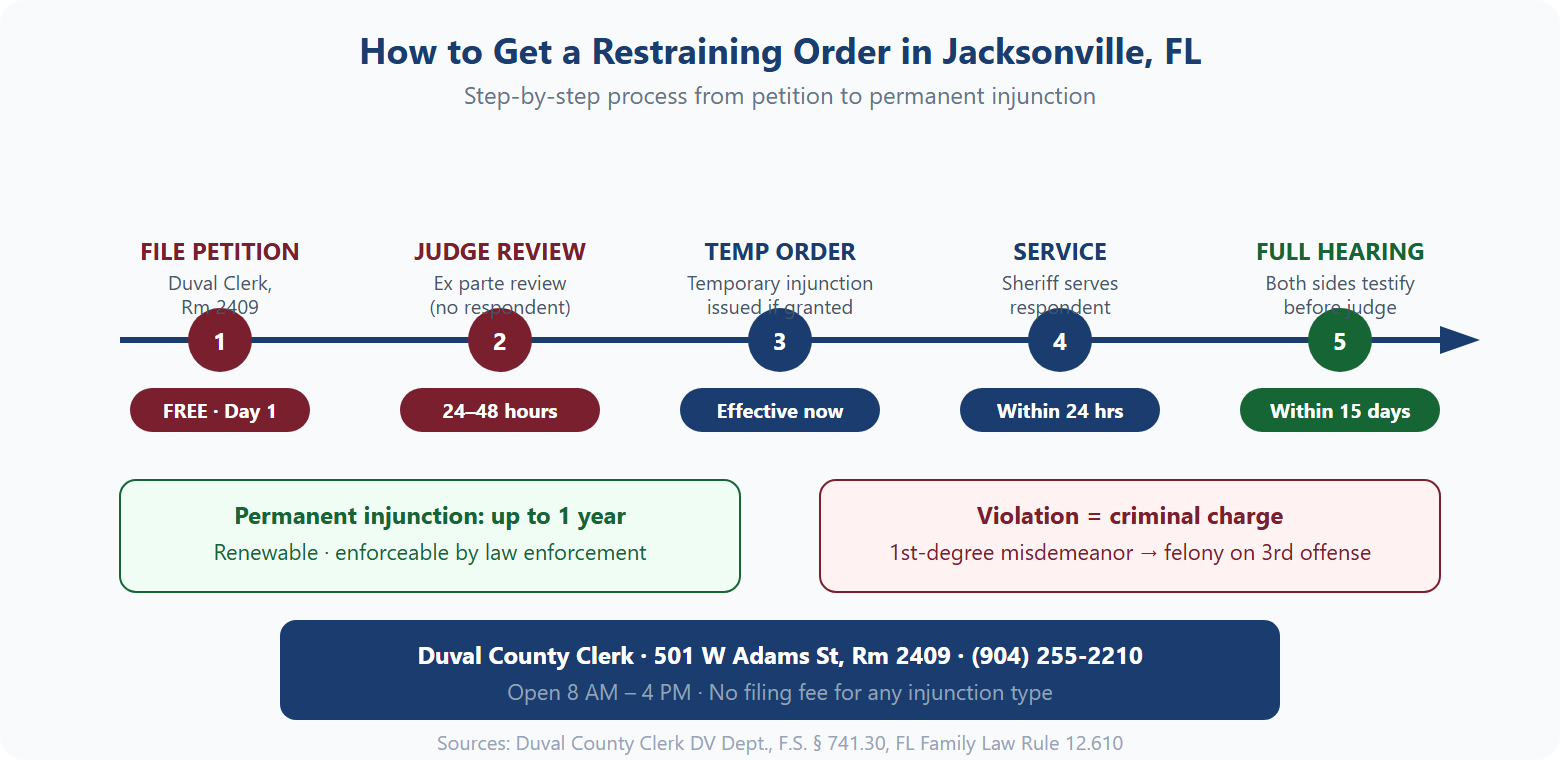 How to Get a Restraining Order in Jacksonville, FL

Step-by-step process from petition to permanent injunction

FILE PETITION
Duval Clerk, Rm 2409
1
FREE · Day 1

JUDGE REVIEW
Ex parte review (no respondent)
2
24–48 hours

TEMP ORDER
Temporary injunction issued if granted
3
Effective now

SERVICE
Sheriff serves respondent
4
Within 24 hrs

FULL HEARING
Both sides testify before judge
5
Within 15 days

Permanent injunction: up to 1 year
Renewable · enforceable by law enforcement

Violation = criminal charge
1st-degree misdemeanor → felony on 3rd offense

Duval County Clerk · 501 W Adams St, Rm 2409 · (904) 255-2210
Open 8 AM – 4 PM · No filing fee for any injunction type

Sources: Duval County Clerk DV Dept., F.S. § 741.30, FL Family Law Rule 12.610